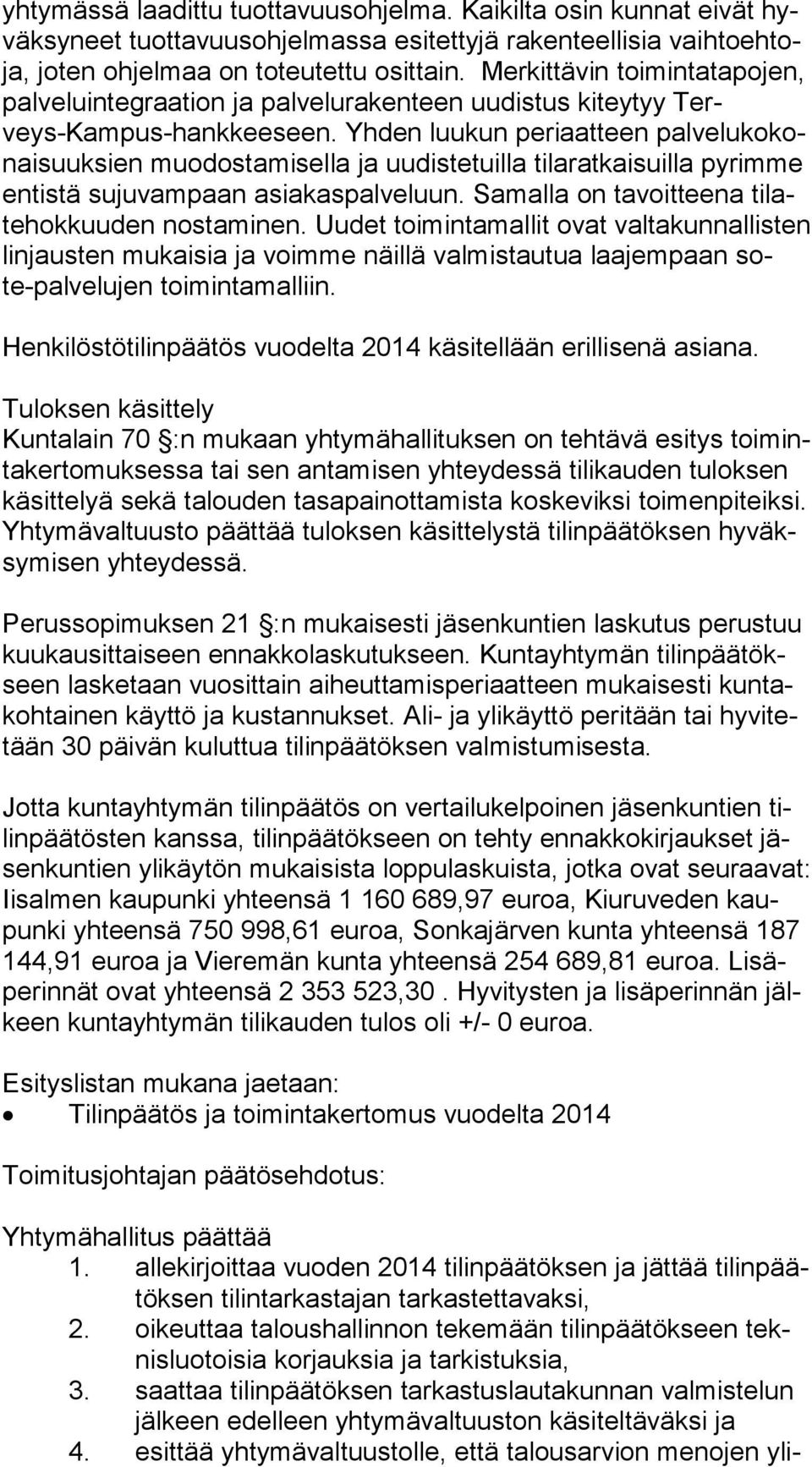 yhtymässä laadittu tuottavuusohjelma. Kaikilta osin kunnat eivät hyväksyneet tuottavuusohjelmassa esitettyjä rakenteellisia vaihtoehtoja, joten ohjelmaa on toteutettu osittain. Merkittävin toimintatapojen, palveluintegraation ja palvelurakenteen uudistus kiteytyy Terveys-Kampus-hankkeeseen. Yhden luukun periaatteen palvelukokonaisuuksien muodostamisella ja uudistetuilla tilaratkaisuilla pyrimme entistä sujuvampaan asiakaspalveluun. Samalla on tavoitteena tilatehokkuuden nostaminen. Uudet toimintamallit ovat valtakunnallisten linjausten mukaisia ja voimme näillä valmistautua laajempaan sote-palvelujen toimintamalliin.

Henkilöstötilinpäätös vuodelta 2014 käsitellään erillisenä asiana.

Tuloksen käsittely
Kuntalain 70 :n mukaan yhtymähallituksen on tehtävä esitys toimintakertomuksessa tai sen antamisen yhteydessä tilikauden tuloksen käsittelyä sekä talouden tasapainottamista koskeviksi toimenpiteiksi. Yhtymävaltuusto päättää tuloksen käsittelystä tilinpäätöksen hyväksymisen yhteydessä.

Perussopimuksen 21 :n mukaisesti jäsenkuntien laskutus perustuu kuukausittaiseen ennakkolaskutukseen. Kuntayhtymän tilinpäätökseen lasketaan vuosittain aiheuttamisperiaatteen mukaisesti kuntakohtainen käyttö ja kustannukset. Ali- ja ylikäyttö peritään tai hyvitetään 30 päivän kuluttua tilinpäätöksen valmistumisesta.

Jotta kuntayhtymän tilinpäätös on vertailukelpoinen jäsenkuntien tilinpäätösten kanssa, tilinpäätökseen on tehty ennakkokirjaukset jäsenkuntien ylikäytön mukaisista loppulaskuista, jotka ovat seuraavat: Iisalmen kaupunki yhteensä 1 160 689,97 euroa, Kiuruveden kaupunki yhteensä 750 998,61 euroa, Sonkajärven kunta yhteensä 187 144,91 euroa ja Vieremän kunta yhteensä 254 689,81 euroa. Lisäperinnät ovat yhteensä 2 353 523,30 . Hyvitysten ja lisäperinnän jälkeen kuntayhtymän tilikauden tulos oli +/- 0 euroa.

Esityslistan mukana jaetaan:
• Tilinpäätös ja toimintakertomus vuodelta 2014

Toimitusjohtajan päätösehdotus:

Yhtymähallitus päättää
1. allekirjoittaa vuoden 2014 tilinpäätöksen ja jättää tilinpäätöksen tilintarkastajan tarkastettavaksi,
2. oikeuttaa taloushallinnon tekemään tilinpäätökseen teknisluotoisia korjauksia ja tarkistuksia,
3. saattaa tilinpäätöksen tarkastuslautakunnan valmistelun jälkeen edelleen yhtymävaltuuston käsiteltäväksi ja
4. esittää yhtymävaltuustolle, että talousarvion menojen yli-